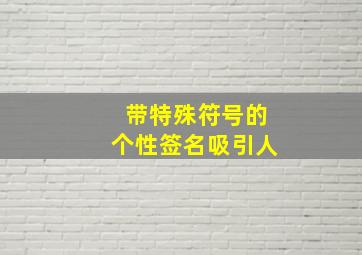 带特殊符号的
个性签名吸引人